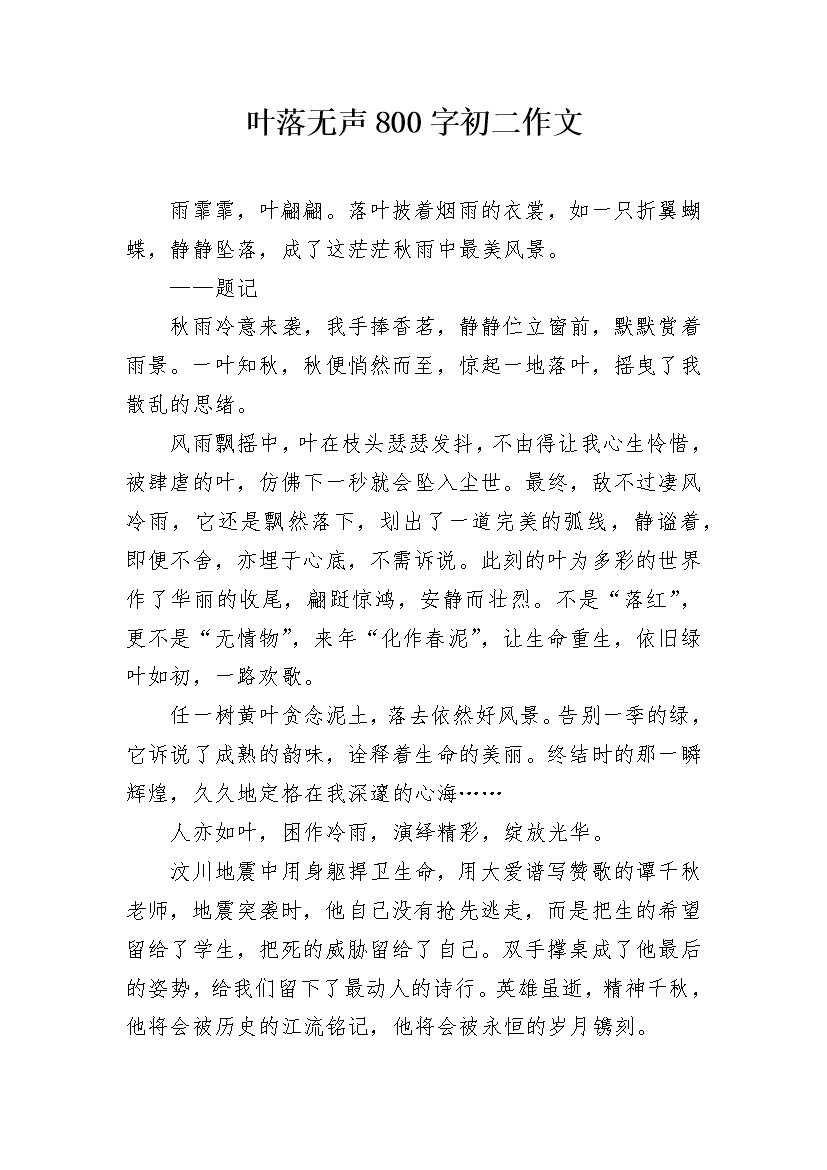 叶落无声800字初二作文

雨霏霏，叶翩翩。落叶披着烟雨的衣裳，如一只折翼蝴蝶，静静坠落，成了这茫茫秋雨中最美风景。

——题记

秋雨冷意来袭，我手捧香茗，静静伫立窗前，默默赏着雨景。一叶知秋，秋便悄然而至，惊起一地落叶，摇曳了我散乱的思绪。

风雨飘摇中，叶在枝头瑟瑟发抖，不由得让我心生怜惜，被肆虐的叶，仿佛下一秒就会坠入尘世。最终，敌不过凄风冷雨，它还是飘然落下，划出了一道完美的弧线，静谧着，即便不舍，亦埋于心底，不需诉说。此刻的叶为多彩的世界作了华丽的收尾，翩跹惊鸿，安静而壮烈。不是“落红”，更不是“无情物”，来年“化作春泥”，让生命重生，依旧绿叶如初，一路欢歌。

任一树黄叶贪念泥土，落去依然好风景。告别一季的绿，它诉说了成熟的韵味，诠释着生命的美丽。终结时的那一瞬辉煌，久久地定格在我深邃的心海……

人亦如叶，困作冷雨，演绎精彩，绽放光华。

汶川地震中用身躯捍卫生命，用大爱谱写赞歌的谭千秋老师，地震突袭时，他自己没有抢先逃走，而是把生的希望留给了学生，把死的威胁留给了自己。双手撑桌成了他最后的姿势，给我们留下了最动人的诗行。英雄虽逝，精神千秋，他将会被历史的江流铭记，他将会被永恒的岁月镌刻。